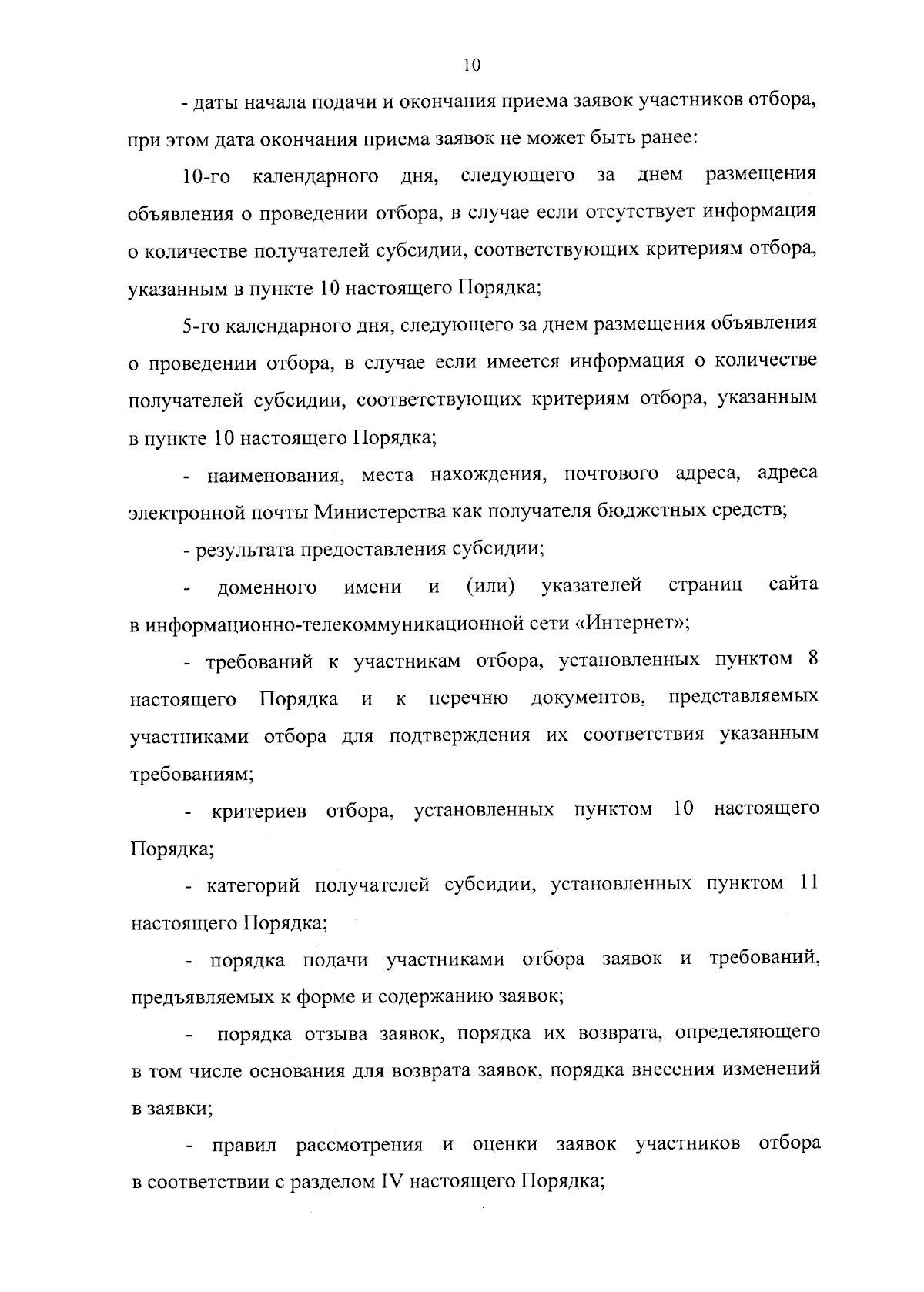 10

- даты начала подачи и окончания приема заявок участников отбора, при этом дата окончания приема заявок не может быть ранее:

10-го календарного дня, следующего за днем размещения объявления о проведении отбора, в случае если отсутствует информация о количестве получателей субсидии, соответствующих критериям отбора, указанным в пункте 10 настоящего Порядка;

5-го календарного дня, следующего за днем размещения объявления о проведении отбора, в случае если имеется информация о количестве получателей субсидии, соответствующих критериям отбора, указанным в пункте 10 настоящего Порядка;

- наименования, места нахождения, почтового адреса, адреса электронной почты Министерства как получателя бюджетных средств;

- результата предоставления субсидии;

- доменного имени и (или) указателей страниц сайта в информационно-телекоммуникационной сети «Интернет»;

- требований к участникам отбора, установленных пунктом 8 настоящего Порядка и к перечню документов, представляемых участниками отбора для подтверждения их соответствия указанным требованиям;

- критериев отбора, установленных пунктом 10 настоящего Порядка;

- категорий получателей субсидии, установленных пунктом 11 настоящего Порядка;

- порядка подачи участниками отбора заявок и требований, предъявляемых к форме и содержанию заявок;

- порядка отзыва заявок, порядка их возврата, определяющего в том числе основания для возврата заявок, порядка внесения изменений в заявки;

- правил рассмотрения и оценки заявок участников отбора в соответствии с разделом IV настоящего Порядка;